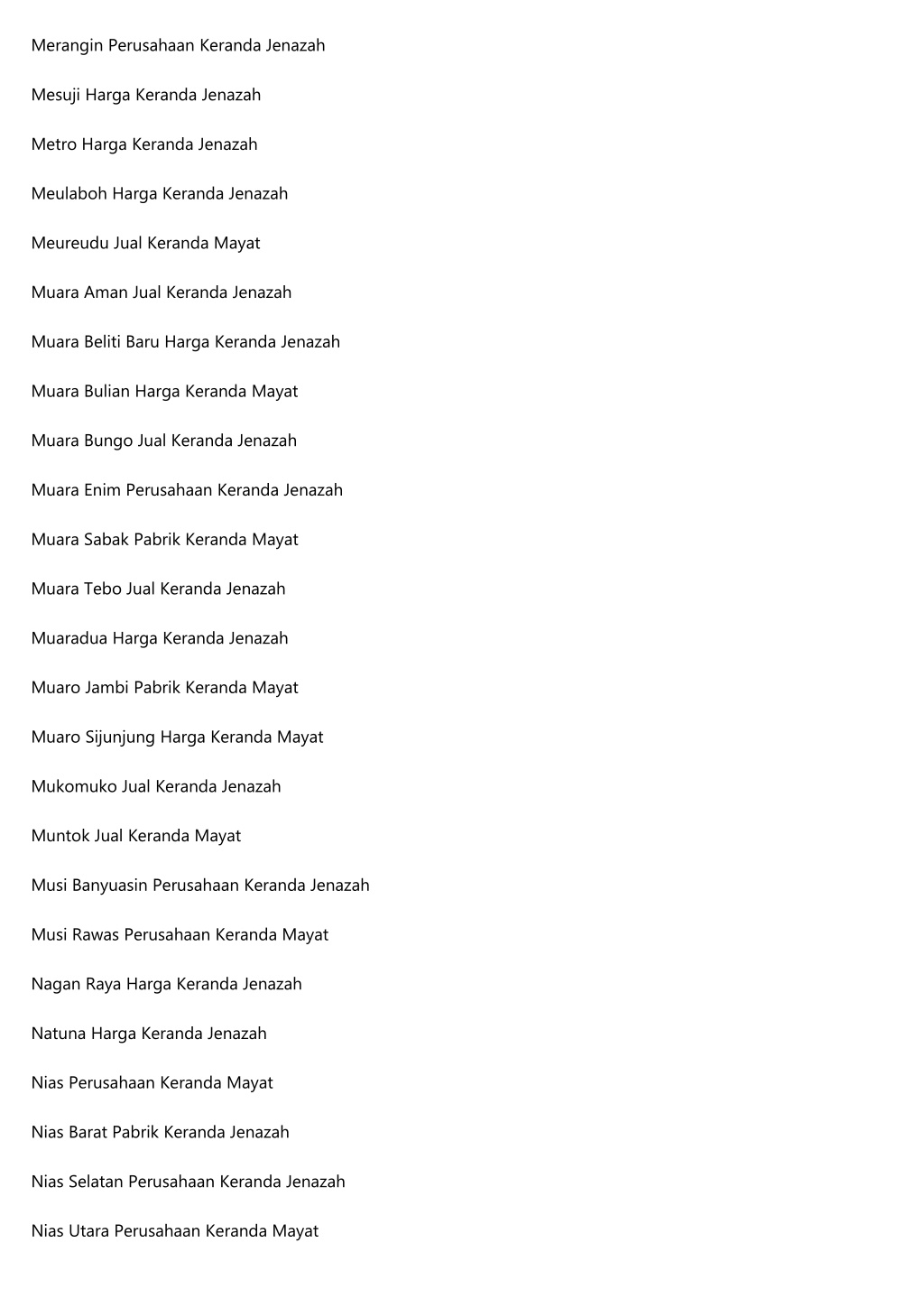 Merangin Perusahaan Keranda Jenazah

Mesuji Harga Keranda Jenazah

Metro Harga Keranda Jenazah

Meulaboh Harga Keranda Jenazah

Meureudu Jual Keranda Mayat

Muara Aman Jual Keranda Jenazah

Muara Beliti Baru Harga Keranda Jenazah

Muara Bulian Harga Keranda Mayat

Muara Bungo Jual Keranda Jenazah

Muara Enim Perusahaan Keranda Jenazah

Muara Sabak Pabrik Keranda Mayat

Muara Tebo Jual Keranda Jenazah

Muaradua Harga Keranda Jenazah

Muaro Jambi Pabrik Keranda Mayat

Muaro Sijunjung Harga Keranda Mayat

Mukomuko Jual Keranda Jenazah

Muntok Jual Keranda Mayat

Musi Banyuasin Perusahaan Keranda Jenazah

Musi Rawas Perusahaan Keranda Mayat

Nagan Raya Harga Keranda Jenazah

Natuna Harga Keranda Jenazah

Nias Perusahaan Keranda Mayat

Nias Barat Pabrik Keranda Jenazah

Nias Selatan Perusahaan Keranda Jenazah

Nias Utara Perusahaan Keranda Mayat